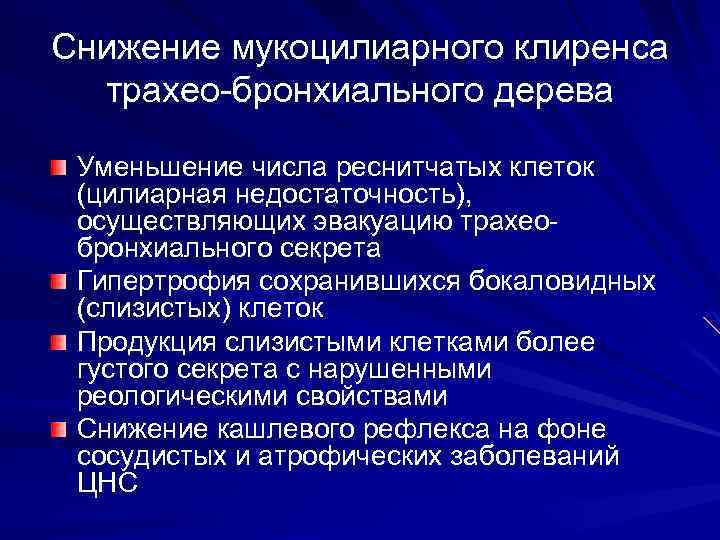 Снижение мукоцилиарного клиренса трахео-бронхиального дерева

Уменьшение числа реснитчатых клеток (цилиарная недостаточность), осуществляющих эвакуацию трахео-бронхиального секрета

Гипертрофия сохранившихся бокаловидных (слизистых) клеток

Продукция слизистыми клетками более густого секрета с нарушенными реологическими свойствами

Снижение кашлевого рефлекса на фоне сосудистых и атрофических заболеваний ЦНС